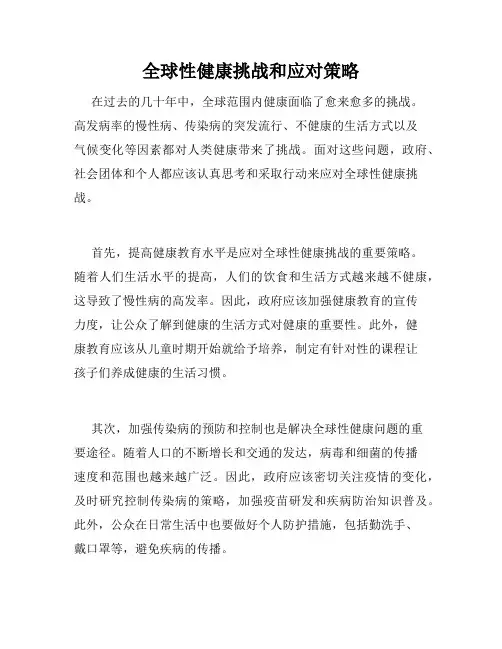 全球性健康挑战和应对策略

在过去的几十年中，全球范围内健康面临了愈来愈多的挑战。高发病率的慢性病、传染病的突发流行、不健康的生活方式以及气候变化等因素都对人类健康带来了挑战。面对这些问题，政府、社会团体和个人都应该认真思考和采取行动来应对全球性健康挑战。

首先，提高健康教育水平是应对全球性健康挑战的重要策略。随着人们生活水平的提高，人们的饮食和生活方式越来越不健康，这导致了慢性病的高发率。因此，政府应该加强健康教育的宣传力度，让公众了解到健康的生活方式对健康的重要性。此外，健康教育应该从儿童时期开始就给予培养，制定有针对性的课程让孩子们养成健康的生活习惯。

其次，加强传染病的预防和控制也是解决全球性健康问题的重要途径。随着人口的不断增长和交通的发达，病毒和细菌的传播速度和范围也越来越广泛。因此，政府应该密切关注疫情的变化，及时研究控制传染病的策略，加强疫苗研发和疾病防治知识普及。此外，公众在日常生活中也要做好个人防护措施，包括勤洗手、戴口罩等，避免疾病的传播。